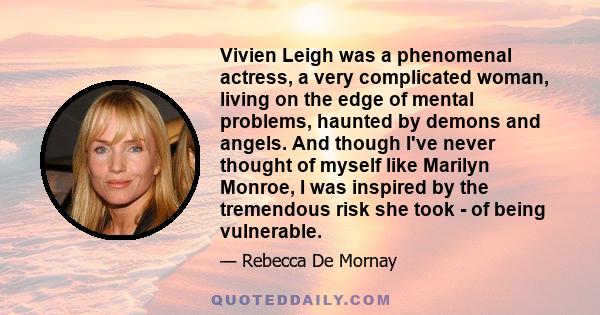 Vivien Leigh was a phenomenal actress, a very complicated woman, living on the edge of mental problems, haunted by demons and angels. And though I've never thought of myself like Marilyn Monroe, I was inspired by the tremendous risk she took - of being vulnerable.

— Rebecca De Mornay

QUOTEDDAILY.COM